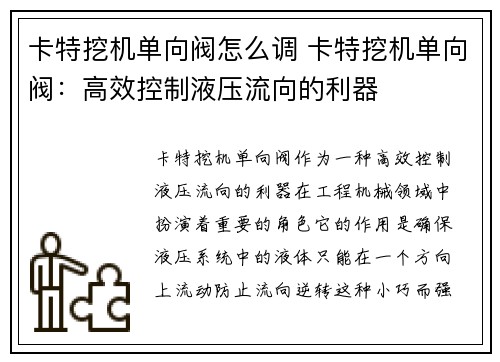 卡特挖机单向阀怎么调 卡特挖机单向阀：高效控制液压流向的利器

卡特挖机单向阀作为一种高效控制液压流向的利器在工程机械领域中扮演着重要的角色它的作用是确保液压系统中的液体只能在一个方向上流动防止流向逆转这种小巧而强